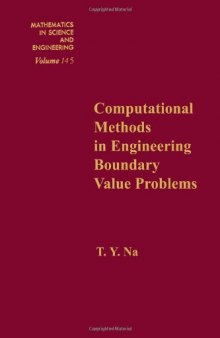 MATHEMATICS
IN SCIENCE
AND
ENGINEERING
Volume 145

Computational Methods in Engineering Boundary Value Problems

T. Y. Na